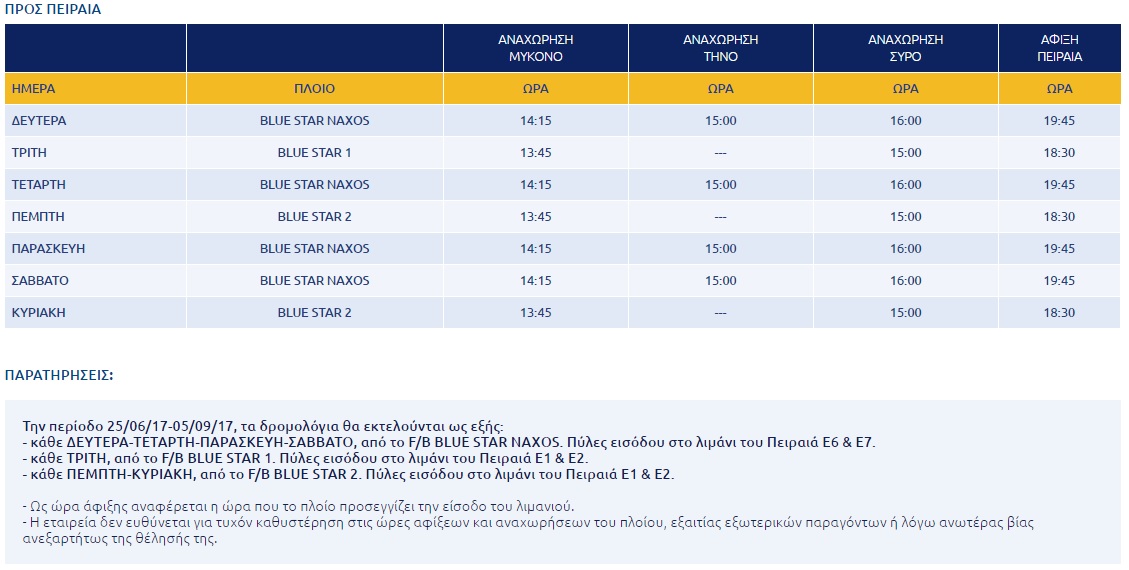 ΠΡΟΣ ΠΕΙΡΑΙΑ

| | | ΑΝΑΧΩΡΗΣΗ ΜΥΚΟΝΟ | ΑΝΑΧΩΡΗΣΗ ΤΗΝΟ | ΑΝΑΧΩΡΗΣΗ ΣΥΡΟ | ΑΦΙΞΗ ΠΕΙΡΑΙΑ |
|---|---|---|---|---|---|
| ΗΜΕΡΑ | ΠΛΟΙΟ | ΩΡΑ | ΩΡΑ | ΩΡΑ | ΩΡΑ |
| ΔΕΥΤΕΡΑ | BLUE STAR NAXOS | 14:15 | 15:00 | 16:00 | 19:45 |
| ΤΡΙΤΗ | BLUE STAR 1 | 13:45 | --- | 15:00 | 18:30 |
| ΤΕΤΑΡΤΗ | BLUE STAR NAXOS | 14:15 | 15:00 | 16:00 | 19:45 |
| ΠΕΜΠΤΗ | BLUE STAR 2 | 13:45 | --- | 15:00 | 18:30 |
| ΠΑΡΑΣΚΕΥΗ | BLUE STAR NAXOS | 14:15 | 15:00 | 16:00 | 19:45 |
| ΣΑΒΒΑΤΟ | BLUE STAR NAXOS | 14:15 | 15:00 | 16:00 | 19:45 |
| ΚΥΡΙΑΚΗ | BLUE STAR 2 | 13:45 | --- | 15:00 | 18:30 |

ΠΑΡΑΤΗΡΗΣΕΙΣ:

Την περίοδο 25/06/17-05/09/17, τα δρομολόγια θα εκτελούνται ως εξής:
- κάθε ΔΕΥΤΕΡΑ-ΤΕΤΑΡΤΗ-ΠΑΡΑΣΚΕΥΗ-ΣΑΒΒΑΤΟ, από το F/B BLUE STAR NAXOS. Πύλες εισόδου στο λιμάνι του Πειραιά Ε6 & Ε7.
- κάθε ΤΡΙΤΗ, από το F/B BLUE STAR 1. Πύλες εισόδου στο λιμάνι του Πειραιά Ε1 & Ε2.
- κάθε ΠΕΜΠΤΗ-ΚΥΡΙΑΚΗ, από το F/B BLUE STAR 2. Πύλες εισόδου στο λιμάνι του Πειραιά Ε1 & Ε2.

- Ως ώρα άφιξης αναφέρεται η ώρα που το πλοίο προσεγγίζει την είσοδο του λιμανιού.
- Η εταιρεία δεν ευθύνεται για τυχόν καθυστέρηση στις ώρες αφίξεων και αναχωρήσεων του πλοίου, εξαιτίας εξωτερικών παραγόντων ή λόγω ανωτέρας βίας ανεξαρτήτως της θέλησής της.